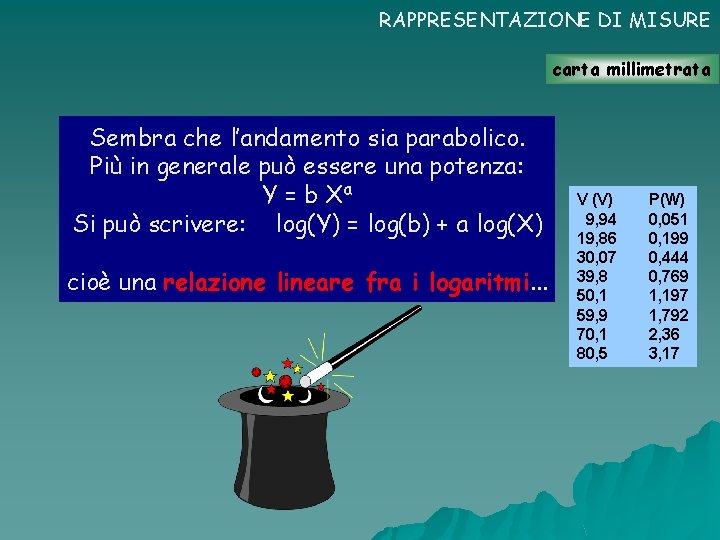 RAPPRESENTAZIONE DI MISURE

carta millimetrata

Sembra che l'andamento sia parabolico.
Più in generale può essere una potenza:
$Y = b X^a$
Si può scrivere: $\log(Y) = \log(b) + a \log(X)$

cioè una relazione lineare fra i logaritmi...

| V (V) | P(W) |
|---|---|
| 9,94 | 0,051 |
| 19,86 | 0,199 |
| 30,07 | 0,444 |
| 39,8 | 0,769 |
| 50,1 | 1,197 |
| 59,9 | 1,792 |
| 70,1 | 2,36 |
| 80,5 | 3,17 |